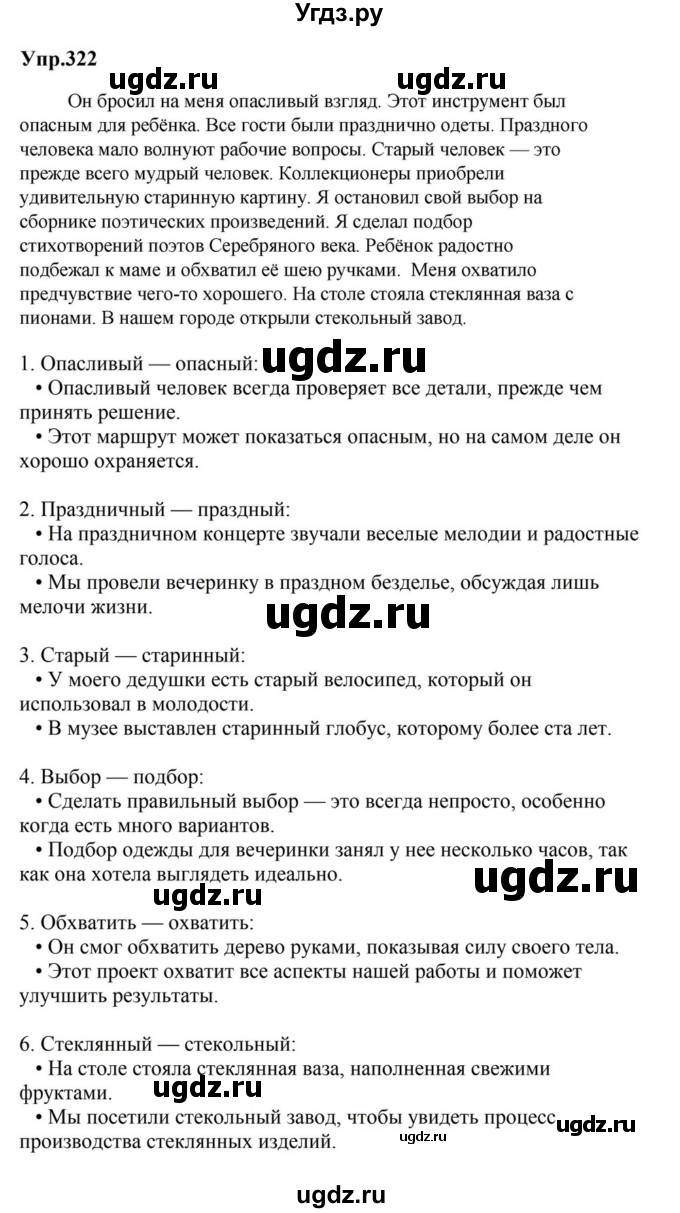 Угдз.ру

Упр.322

ugdz.ru ugdz.ru

Он бросил на меня опасливый взгляд. Этот инструмент был опасным для ребёнка. Все гости были празднично одеты. Праздного человека мало волнуют рабочие вопросы. Старый человек — это прежде всего мудрый человек. Коллекционеры приобрели удивительную старинную картину. Я остановил свой выбор на сборнике поэтических произведений. Я сделал подбор стихотворений поэтов Серебряного века. Ребёнок радостно подбежал к маме и обхватил её шею ручками. Меня охватило предчувствие чего-то хорошего. На столе стояла стеклянная ваза с пионами. В нашем городе открыли стекольный завод.

1. Опасливый — опасный: ugdz.ru
• Опасливый человек всегда проверяет все детали, прежде чем принять решение.
• Этот маршрут может показаться опасным, но на самом деле он хорошо охраняется.

2. Праздничный — праздный:
• На праздничном концерте звучали веселые мелодии и радостные голоса.
• Мы провели вечеринку в праздном безделье, обсуждая лишь мелочи жизни.

ugdz.ru

3. Старый — старинный:
• У моего дедушки есть старый велосипед, который он использовал в молодости.
• В музее выставлен старинный глобус, которому более ста лет.

4. Выбор — подбор:
• Сделать правильный выбор — это всегда непросто, особенно когда есть много вариантов.
• Подбор одежды для вечеринки занял у нее несколько часов, так как она хотела выглядеть идеально.

ugdz.ru

5. Обхватить — охватить:
• Он смог обхватить дерево руками, показывая силу своего тела.
• Этот проект охватит все аспекты нашей работы и поможет улучшить результаты.

6. Стеклянный — стекольный:
• На столе стояла стеклянная ваза, наполненная свежими фруктами.
• Мы посетили стекольный завод, чтобы увидеть процесс производства стеклянных изделий.

ugdz.ru ugdz.ru

ugdz.ru